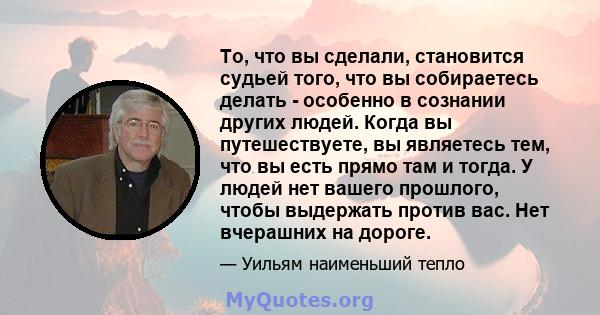 То, что вы сделали, становится судьей того, что вы собираетесь делать - особенно в сознании других людей. Когда вы путешествуете, вы являетесь тем, что вы есть прямо там и тогда. У людей нет вашего прошлого, чтобы выдержать против вас. Нет вчерашних на дороге.

— Уильям наименьший тепло

MyQuotes.org